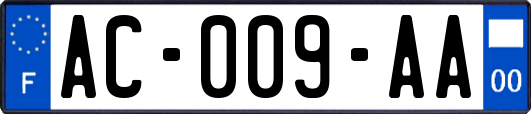 F

AC-009-AA

00